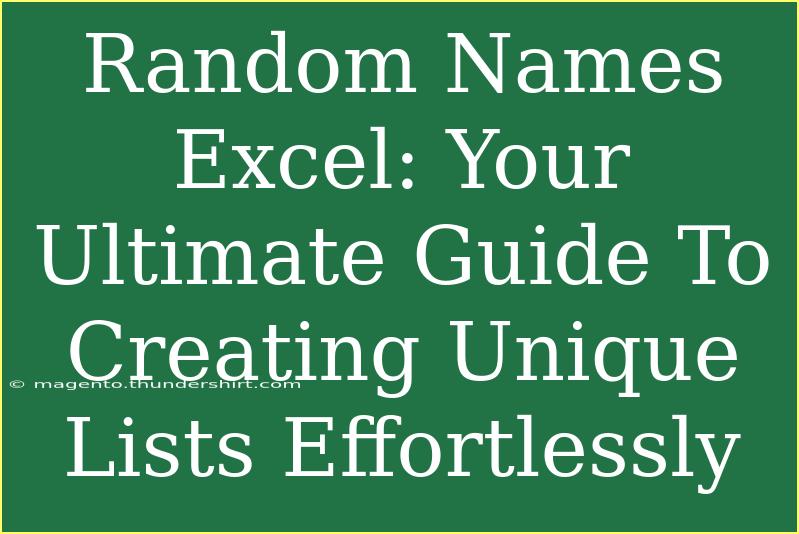 Random Names Excel: Your Ultimate Guide To Creating Unique Lists Effortlessly

© magento.thundershirt.com